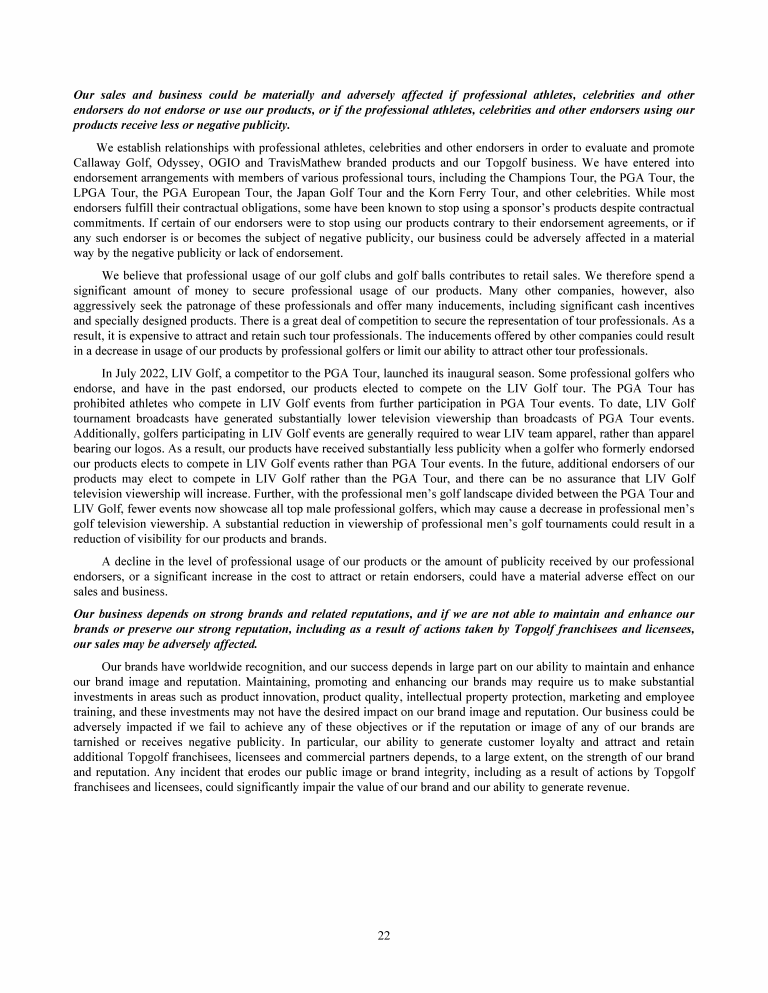 Our sales and business could be materially and adversely affected if professional athletes, celebrities and other endorsers do not endorse or use our products, or if the professional athletes, celebrities and other endorsers using our products receive less or negative publicity.

We establish relationships with professional athletes, celebrities and other endorsers in order to evaluate and promote Callaway Golf, Odyssey, OGIO and TravisMathew branded products and our Topgolf business. We have entered into endorsement arrangements with members of various professional tours, including the Champions Tour, the PGA Tour, the LPGA Tour, the PGA European Tour, the Japan Golf Tour and the Korn Ferry Tour, and other celebrities. While most endorsers fulfill their contractual obligations, some have been known to stop using a sponsor's products despite contractual commitments. If certain of our endorsers were to stop using our products contrary to their endorsement agreements, or if any such endorser is or becomes the subject of negative publicity, our business could be adversely affected in a material way by the negative publicity or lack of endorsement.

We believe that professional usage of our golf clubs and golf balls contributes to retail sales. We therefore spend a significant amount of money to secure professional usage of our products. Many other companies, however, also aggressively seek the patronage of these professionals and offer many inducements, including significant cash incentives and specially designed products. There is a great deal of competition to secure the representation of tour professionals. As a result, it is expensive to attract and retain such tour professionals. The inducements offered by other companies could result in a decrease in usage of our products by professional golfers or limit our ability to attract other tour professionals.

In July 2022, LIV Golf, a competitor to the PGA Tour, launched its inaugural season. Some professional golfers who endorse, and have in the past endorsed, our products elected to compete on the LIV Golf tour. The PGA Tour has prohibited athletes who compete in LIV Golf events from further participation in PGA Tour events. To date, LIV Golf tournament broadcasts have generated substantially lower television viewership than broadcasts of PGA Tour events. Additionally, golfers participating in LIV Golf events are generally required to wear LIV team apparel, rather than apparel bearing our logos. As a result, our products have received substantially less publicity when a golfer who formerly endorsed our products elects to compete in LIV Golf events rather than PGA Tour events. In the future, additional endorsers of our products may elect to compete in LIV Golf rather than the PGA Tour, and there can be no assurance that LIV Golf television viewership will increase. Further, with the professional men's golf landscape divided between the PGA Tour and LIV Golf, fewer events now showcase all top male professional golfers, which may cause a decrease in professional men's golf television viewership. A substantial reduction in viewership of professional men's golf tournaments could result in a reduction of visibility for our products and brands.

A decline in the level of professional usage of our products or the amount of publicity received by our professional endorsers, or a significant increase in the cost to attract or retain endorsers, could have a material adverse effect on our sales and business.

Our business depends on strong brands and related reputations, and if we are not able to maintain and enhance our brands or preserve our strong reputation, including as a result of actions taken by Topgolf franchisees and licensees, our sales may be adversely affected.

Our brands have worldwide recognition, and our success depends in large part on our ability to maintain and enhance our brand image and reputation. Maintaining, promoting and enhancing our brands may require us to make substantial investments in areas such as product innovation, product quality, intellectual property protection, marketing and employee training, and these investments may not have the desired impact on our brand image and reputation. Our business could be adversely impacted if we fail to achieve any of these objectives or if the reputation or image of any of our brands are tarnished or receives negative publicity. In particular, our ability to generate customer loyalty and attract and retain additional Topgolf franchisees, licensees and commercial partners depends, to a large extent, on the strength of our brand and reputation. Any incident that erodes our public image or brand integrity, including as a result of actions by Topgolf franchisees and licensees, could significantly impair the value of our brand and our ability to generate revenue.

22